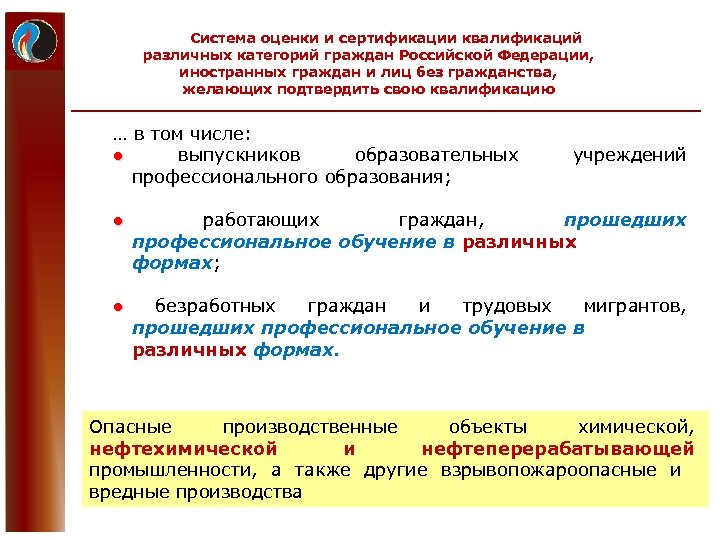 Система оценки и сертификации квалификаций различных категорий граждан Российской Федерации, иностранных граждан и лиц без гражданства, желающих подтвердить свою квалификацию

… в том числе:
● выпускников образовательных учреждений профессионального образования;

● работающих граждан, прошедших профессиональное обучение в различных формах;

● безработных граждан и трудовых мигрантов, прошедших профессиональное обучение в различных формах.

Опасные производственные объекты химической, нефтехимической и нефтеперерабатывающей промышленности, а также другие взрывопожароопасные и вредные производства